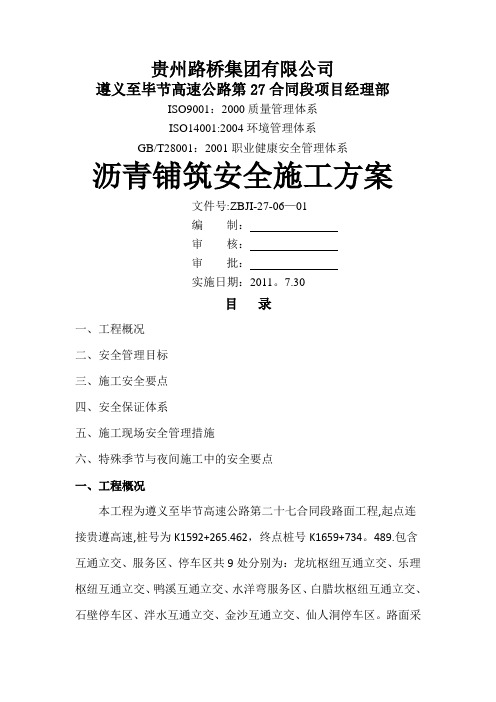 贵州路桥集团有限公司
遵义至毕节高速公路第 27 合同段项目经理部
ISO9001：2000 质量管理体系
ISO14001:2004 环境管理体系
GB/T28001：2001 职业健康安全管理体系

沥青铺筑安全施工方案

文件号:ZBJI-27-06—01
编　　制：
审　　核：
审　　批：
实施日期：2011。7.30

目　录

一、工程概况
二、安全管理目标
三、施工安全要点
四、安全保证体系
五、施工现场安全管理措施
六、特殊季节与夜间施工中的安全要点

一、工程概况

本工程为遵义至毕节高速公路第二十七合同段路面工程,起点连接贵遵高速,桩号为 K1592+265.462，终点桩号 K1659+734。489.包含互通立交、服务区、停车区共 9 处分别为：龙坑枢纽互通立交、乐理枢纽互通立交、鸭溪互通立交、水洋弯服务区、白腊坎枢纽互通立交、石壁停车区、泮水互通立交、金沙互通立交、仙人洞停车区。路面采